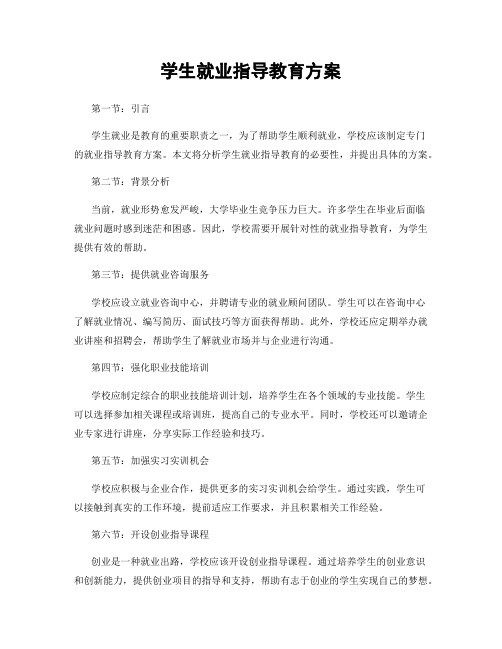 学生就业指导教育方案

第一节：引言

学生就业是教育的重要职责之一，为了帮助学生顺利就业，学校应该制定专门的就业指导教育方案。本文将分析学生就业指导教育的必要性，并提出具体的方案。

第二节：背景分析

当前，就业形势愈发严峻，大学毕业生竞争压力巨大。许多学生在毕业后面临就业问题时感到迷茫和困惑。因此，学校需要开展针对性的就业指导教育，为学生提供有效的帮助。

第三节：提供就业咨询服务

学校应设立就业咨询中心，并聘请专业的就业顾问团队。学生可以在咨询中心了解就业情况、编写简历、面试技巧等方面获得帮助。此外，学校还应定期举办就业讲座和招聘会，帮助学生了解就业市场并与企业进行沟通。

第四节：强化职业技能培训

学校应制定综合的职业技能培训计划，培养学生在各个领域的专业技能。学生可以选择参加相关课程或培训班，提高自己的专业水平。同时，学校还可以邀请企业专家进行讲座，分享实际工作经验和技巧。

第五节：加强实习实训机会

学校应积极与企业合作，提供更多的实习实训机会给学生。通过实践，学生可以接触到真实的工作环境，提前适应工作要求，并且积累相关工作经验。

第六节：开设创业指导课程

创业是一种就业出路，学校应该开设创业指导课程。通过培养学生的创业意识和创新能力，提供创业项目的指导和支持，帮助有志于创业的学生实现自己的梦想。